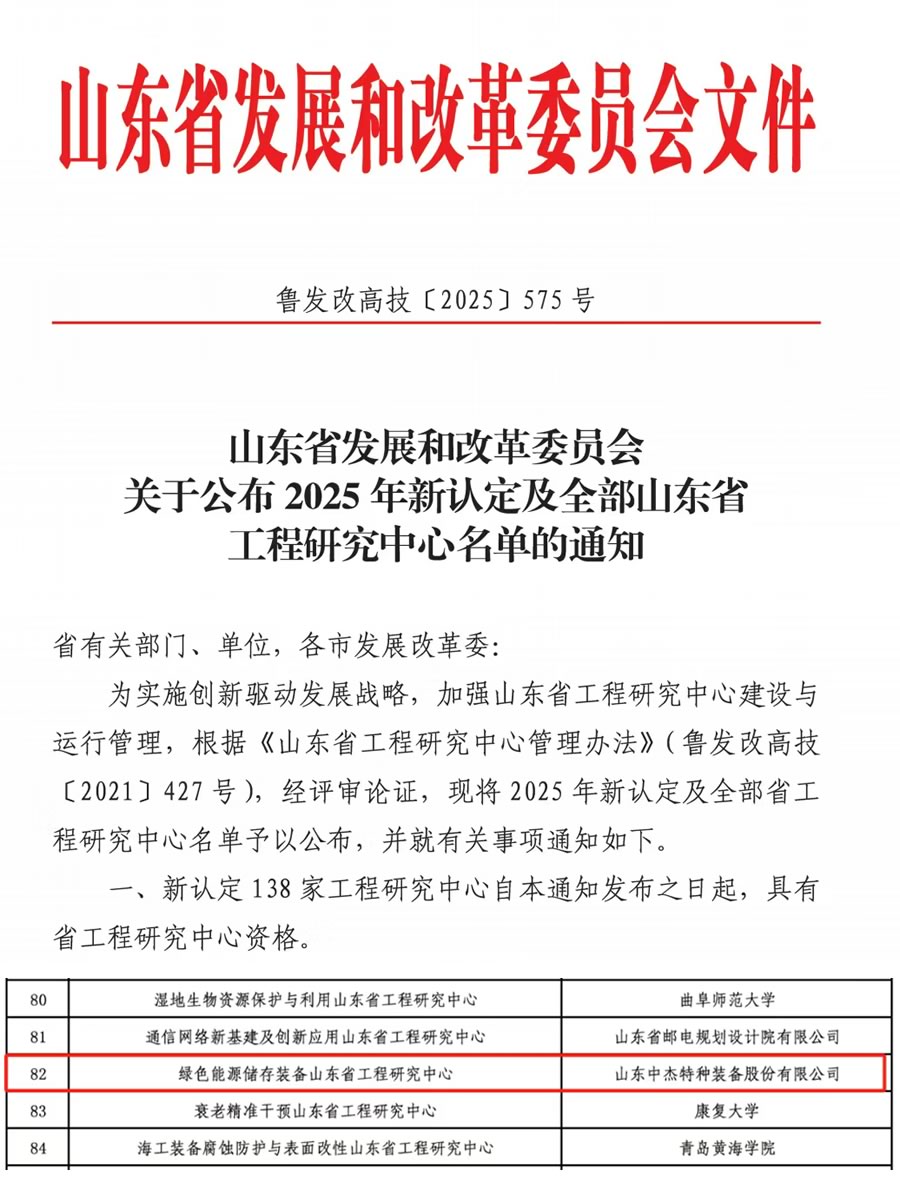 山东省发展和改革委员会文件

鲁发改高技〔2025〕575号

山东省发展和改革委员会
关于公布2025年新认定及全部山东省
工程研究中心名单的通知

省有关部门、单位，各市发展改革委：

为实施创新驱动发展战略，加强山东省工程研究中心建设与运行管理，根据《山东省工程研究中心管理办法》（鲁发改高技〔2021〕427号），经评审论证，现将2025年新认定及全部省工程研究中心名单予以公布，并就有关事项通知如下。

一、新认定138家工程研究中心自本通知发布之日起，具有省工程研究中心资格。

| 80 | 湿地生物资源保护与利用山东省工程研究中心 | 曲阜师范大学 |
|---|---|---|
| 81 | 通信网络新基建及创新应用山东省工程研究中心 | 山东省邮电规划设计院有限公司 |
| 82 | 绿色能源储存装备山东省工程研究中心 | 山东中杰特种装备股份有限公司 |
| 83 | 衰老精准干预山东省工程研究中心 | 康复大学 |
| 84 | 海工装备腐蚀防护与表面改性山东省工程研究中心 | 青岛黄海学院 |